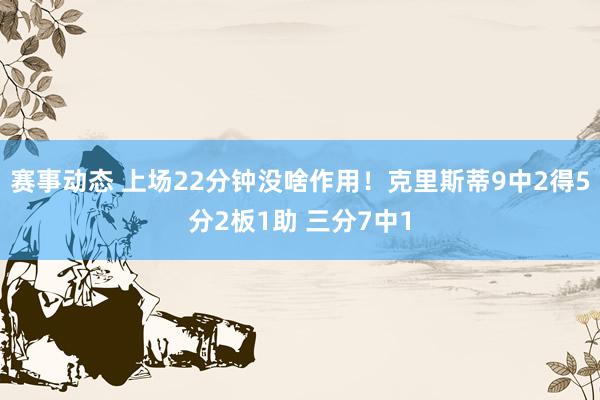 赛事动态 上场22分钟没啥作用！克里斯蒂9中2得5分2板1助 三分7中1